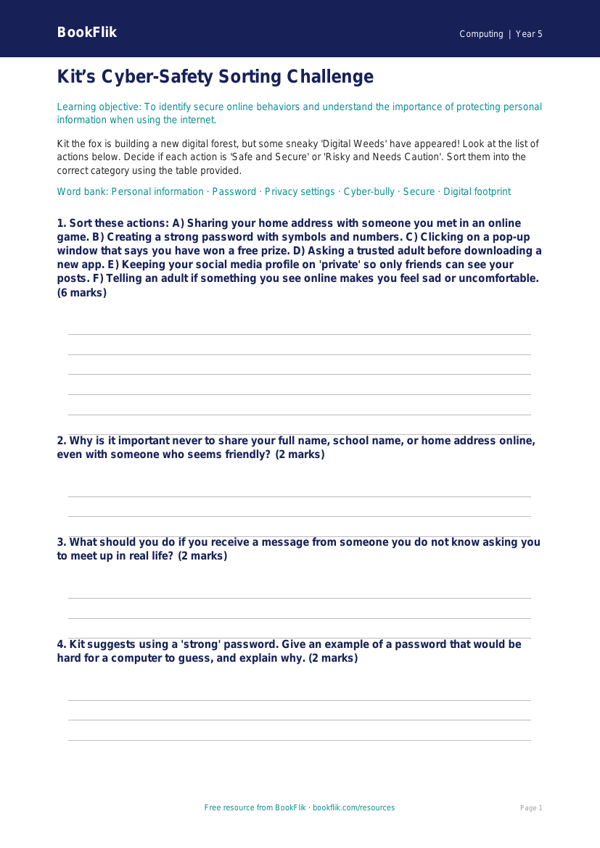 BookFlik

Computing | Year 5

Kit's Cyber-Safety Sorting Challenge

Learning objective: To identify secure online behaviors and understand the importance of protecting personal information when using the internet.

Kit the fox is building a new digital forest, but some sneaky 'Digital Weeds' have appeared! Look at the list of actions below. Decide if each action is 'Safe and Secure' or 'Risky and Needs Caution'. Sort them into the correct category using the table provided.

Word bank: Personal information · Password · Privacy settings · Cyber-bully · Secure · Digital footprint

1. Sort these actions: A) Sharing your home address with someone you met in an online game. B) Creating a strong password with symbols and numbers. C) Clicking on a pop-up window that says you have won a free prize. D) Asking a trusted adult before downloading a new app. E) Keeping your social media profile on 'private' so only friends can see your posts. F) Telling an adult if something you see online makes you feel sad or uncomfortable. (6 marks)

2. Why is it important never to share your full name, school name, or home address online, even with someone who seems friendly? (2 marks)

3. What should you do if you receive a message from someone you do not know asking you to meet up in real life? (2 marks)

4. Kit suggests using a 'strong' password. Give an example of a password that would be hard for a computer to guess, and explain why. (2 marks)

Free resource from BookFlik · bookflik.com/resources

Page 1